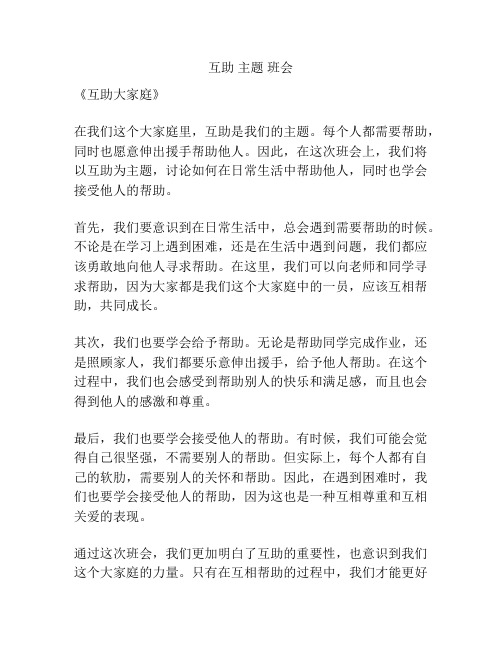 互助 主题 班会

《互助大家庭》

在我们这个大家庭里，互助是我们的主题。每个人都需要帮助，同时也愿意伸出援手帮助他人。因此，在这次班会上，我们将以互助为主题，讨论如何在日常生活中帮助他人，同时也学会接受他人的帮助。

首先，我们要意识到在日常生活中，总会遇到需要帮助的时候。不论是在学习上遇到困难，还是在生活中遇到问题，我们都应该勇敢地向他人寻求帮助。在这里，我们可以向老师和同学寻求帮助，因为大家都是我们这个大家庭中的一员，应该互相帮助，共同成长。

其次，我们也要学会给予帮助。无论是帮助同学完成作业，还是照顾家人，我们都要乐意伸出援手，给予他人帮助。在这个过程中，我们也会感受到帮助别人的快乐和满足感，而且也会得到他人的感激和尊重。

最后，我们也要学会接受他人的帮助。有时候，我们可能会觉得自己很坚强，不需要别人的帮助。但实际上，每个人都有自己的软肋，需要别人的关怀和帮助。因此，在遇到困难时，我们也要学会接受他人的帮助，因为这也是一种互相尊重和互相关爱的表现。

通过这次班会，我们更加明白了互助的重要性，也意识到我们这个大家庭的力量。只有在互相帮助的过程中，我们才能更好